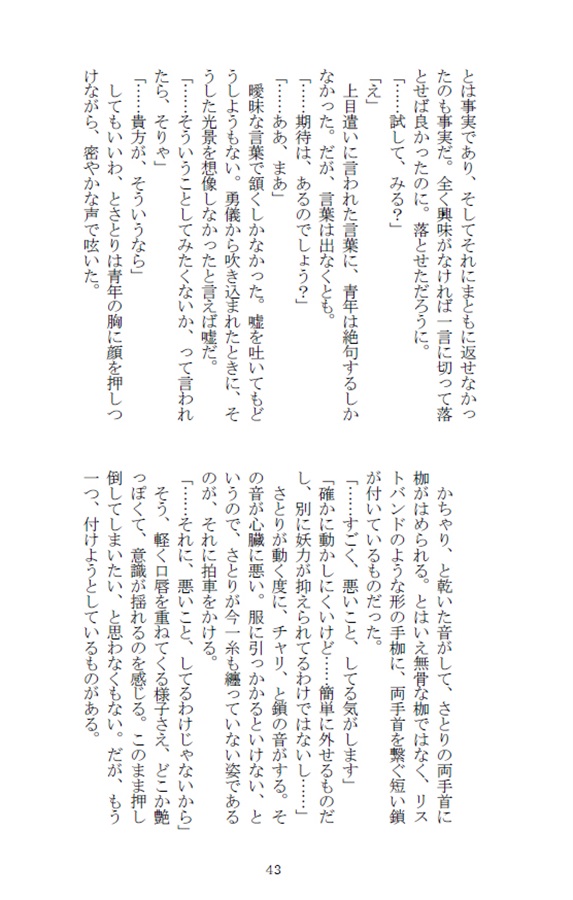 とは事実であり、そしてそれにまともに返せなかったのも事実だ。全く興味がなければ一言に切って落とせば良かったのに。落とせただろうに。
「……試して、みる？」
「え」
上目遣いに言われた言葉に、青年は絶句するしかなかった。だが、言葉は出なくとも。
「……期待は、あるのでしょう？」
「……ああ、まあ」
曖昧な言葉で頷くしかなかった。嘘を吐いてもどうしようもない。勇儀から吹き込まれたときに、そうした光景を想像しなかったと言えば嘘だ。
「……そういうことしてみたくないか、って言われたら、そりゃ」
「……貴方が、そういうなら」
してもいいわ、とさとりは青年の胸に顔を押しつけながら、密やかな声で呟いた。

かちゃり、と乾いた音がして、さとりの両手首に枷がはめられる。とはいえ無骨な枷ではなく、リストバンドのような形の手枷に、両手首を繋ぐ短い鎖が付いているものだった。
「……すごく、悪いこと、してる気がします」
「確かに動かしにくいけど……簡単に外せるものだし、別に妖力が抑えられてるわけではないし……」
さとりが動く度に、チャリ、と鎖の音がする。その音が心臓に悪い。服に引っかかるといけない、というので、さとりが今一糸も纏っていない姿であるのが、それに拍車をかける。
「……それに、悪いこと、してるわけじゃないから」
そう、軽く口唇を重ねてくる様子さえ、どこか艶っぽくて、意識が揺れるのを感じる。このまま押し倒してしまいたい、と思わなくもない。だが、もう一つ、付けようとしているものがある。

43